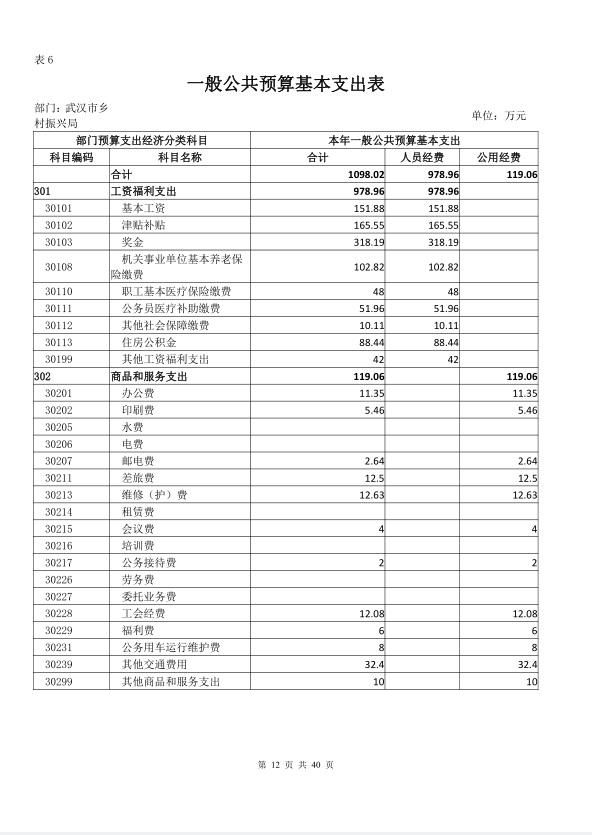 表 6

一般公共预算基本支出表

部门：武汉市乡村振兴局

单位：万元

| 部门预算支出经济分类科目 | | 本年一般公共预算基本支出 | | |
|---|---|---|---|---|
| 科目编码 | 科目名称 | 合计 | 人员经费 | 公用经费 |
| | 合计 | 1098.02 | 978.96 | 119.06 |
| 301 | 工资福利支出 | 978.96 | 978.96 | |
| 30101 | 基本工资 | 151.88 | 151.88 | |
| 30102 | 津贴补贴 | 165.55 | 165.55 | |
| 30103 | 奖金 | 318.19 | 318.19 | |
| 30108 | 机关事业单位基本养老保险缴费 | 102.82 | 102.82 | |
| 30110 | 职工基本医疗保险缴费 | 48 | 48 | |
| 30111 | 公务员医疗补助缴费 | 51.96 | 51.96 | |
| 30112 | 其他社会保障缴费 | 10.11 | 10.11 | |
| 30113 | 住房公积金 | 88.44 | 88.44 | |
| 30199 | 其他工资福利支出 | 42 | 42 | |
| 302 | 商品和服务支出 | 119.06 | | 119.06 |
| 30201 | 办公费 | 11.35 | | 11.35 |
| 30202 | 印刷费 | 5.46 | | 5.46 |
| 30205 | 水费 | | | |
| 30206 | 电费 | | | |
| 30207 | 邮电费 | 2.64 | | 2.64 |
| 30211 | 差旅费 | 12.5 | | 12.5 |
| 30213 | 维修（护）费 | 12.63 | | 12.63 |
| 30214 | 租赁费 | | | |
| 30215 | 会议费 | 4 | | 4 |
| 30216 | 培训费 | | | |
| 30217 | 公务接待费 | 2 | | 2 |
| 30226 | 劳务费 | | | |
| 30227 | 委托业务费 | | | |
| 30228 | 工会经费 | 12.08 | | 12.08 |
| 30229 | 福利费 | 6 | | 6 |
| 30231 | 公务用车运行维护费 | 8 | | 8 |
| 30239 | 其他交通费用 | 32.4 | | 32.4 |
| 30299 | 其他商品和服务支出 | 10 | | 10 |

第 12 页 共 40 页